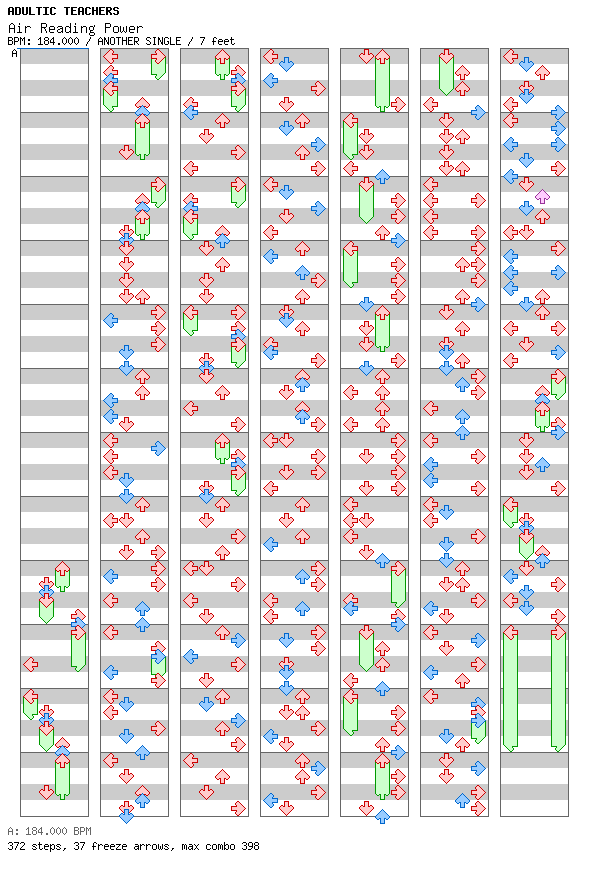 ADULTIC TEACHERS
Air Reading Power
BPM: 184.000 / ANOTHER SINGLE / 7 feet
A

A: 184.000 BPM
372 steps, 37 freeze arrows, max combo 398